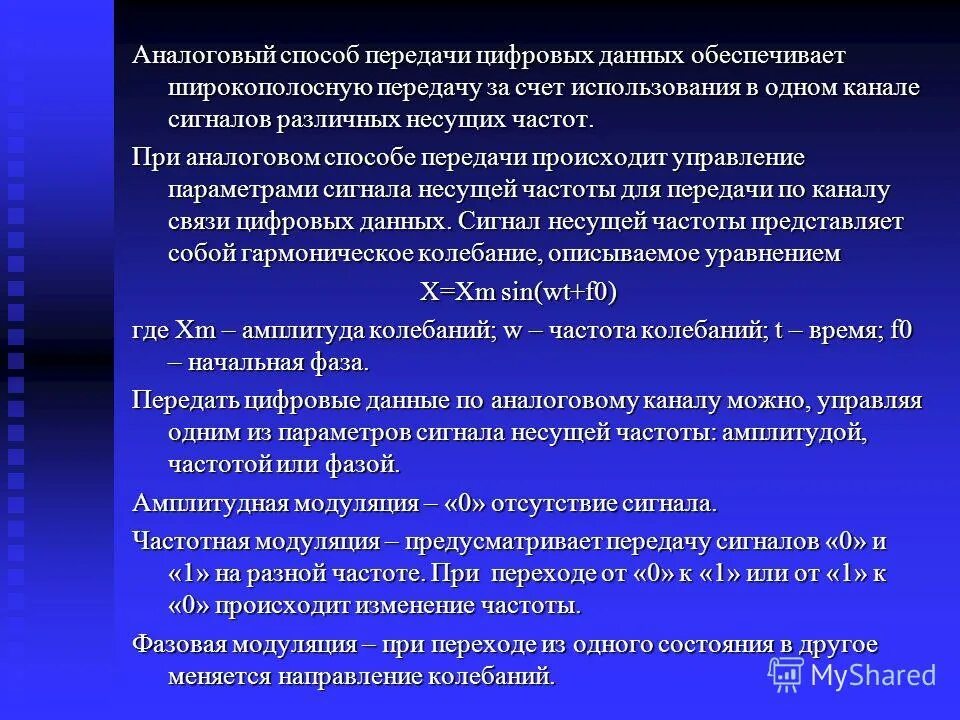 Аналоговый способ передачи цифровых данных обеспечивает широкополосную передачу за счет использования в одном канале сигналов различных несущих частот.

При аналоговом способе передачи происходит управление параметрами сигнала несущей частоты для передачи по каналу связи цифровых данных. Сигнал несущей частоты представляет собой гармоническое колебание, описываемое уравнением

X=Xm sin(wt+f0)

где Xm – амплитуда колебаний; w – частота колебаний; t – время; f0 – начальная фаза.

Передать цифровые данные по аналоговому каналу можно, управляя одним из параметров сигнала несущей частоты: амплитудой, частотой или фазой.

Амплитудная модуляция – «0» отсутствие сигнала.

Частотная модуляция – предусматривает передачу сигналов «0» и «1» на разной частоте. При переходе от «0» к «1» или от «1» к «0» происходит изменение частоты.

Фазовая модуляция – при переходе из одного состояния в другое меняется направление колебаний.

MyShared